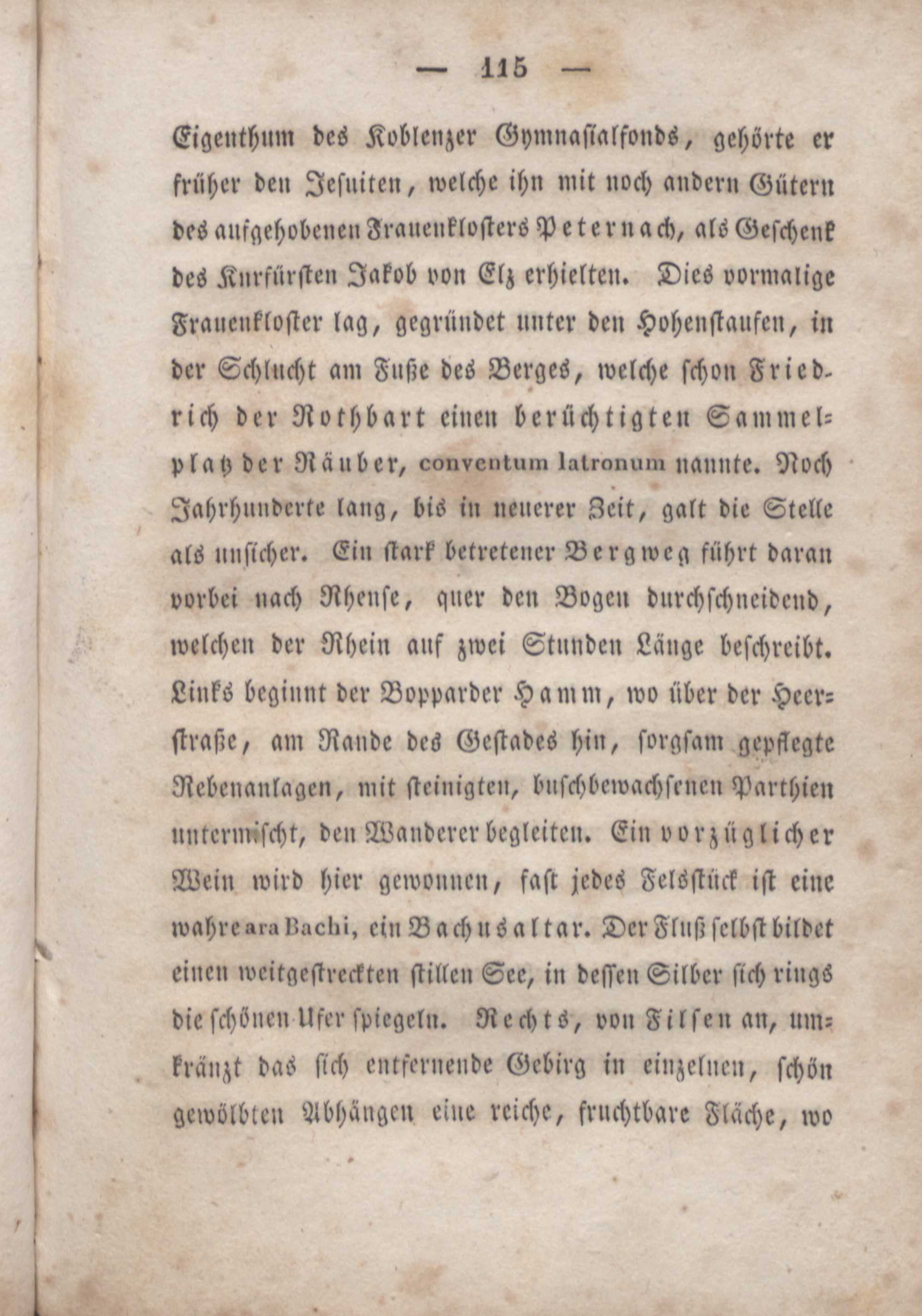 — 115 —

Eigenthum des Koblenzer Gymnasialfonds, gehörte er früher den Jesuiten, welche ihn mit noch andern Gütern des aufgehobenen Frauenklosters Peternach, als Geschenk des Kurfürsten Jakob von Elz erhielten. Dies vormalige Frauenkloster lag, gegründet unter den Hohenstaufen, in der Schlucht am Fuße des Berges, welche schon Friedrich der Rothbart einen berüchtigten Sammelplatz der Räuber, conventum latronum nannte. Noch Jahrhunderte lang, bis in neuerer Zeit, galt die Stelle als unsicher. Ein stark betretener Bergweg führt daran vorbei nach Rhense, quer den Bogen durchschneidend, welchen der Rhein auf zwei Stunden Länge beschreibt. Links beginnt der Bopparder Hamm, wo über der Heerstraße, am Rande des Gestades hin, sorgsam gepflegte Rebenanlagen, mit steinigten, buschbewachsenen Parthien untermischt, den Wanderer begleiten. Ein vorzüglicher Wein wird hier gewonnen, fast jedes Felsstück ist eine wahre ara Bachi, ein Bachusaltar. Der Fluß selbst bildet einen weitgestreckten stillen See, in dessen Silber sich rings die schönen Ufer spiegeln. Rechts, von Filsen an, umkränzt das sich entfernende Gebirg in einzelnen, schön gewölbten Abhängen eine reiche, fruchtbare Fläche, wo